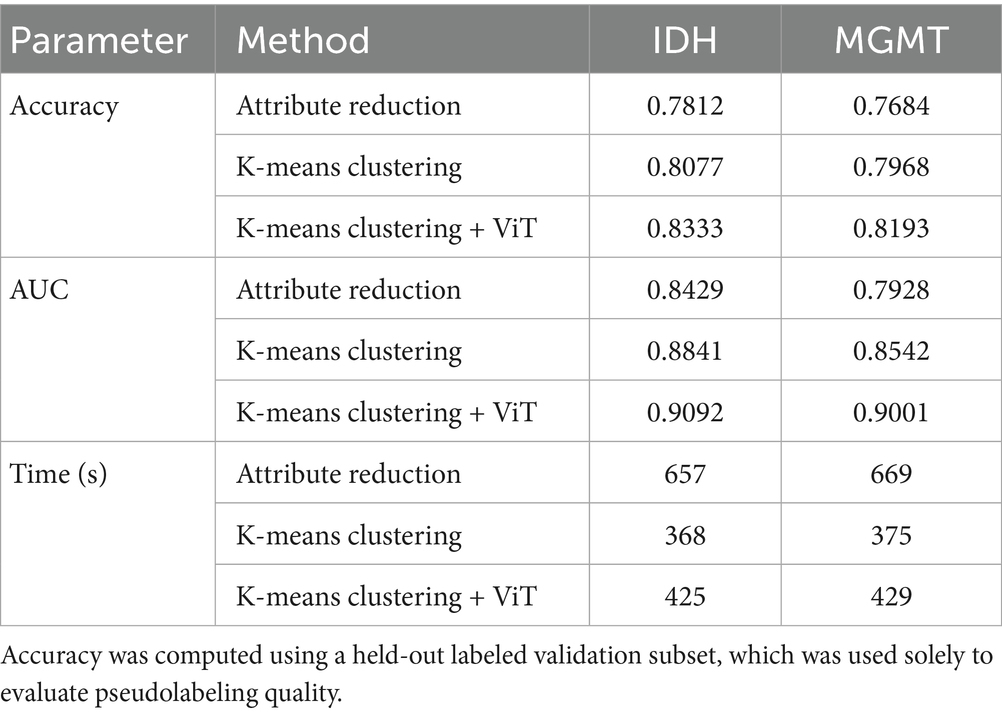 | Parameter | Method | IDH | MGMT |
|---|---|---|---|
| Accuracy | Attribute reduction | 0.7812 | 0.7684 |
| | K-means clustering | 0.8077 | 0.7968 |
| | K-means clustering + ViT | 0.8333 | 0.8193 |
| AUC | Attribute reduction | 0.8429 | 0.7928 |
| | K-means clustering | 0.8841 | 0.8542 |
| | K-means clustering + ViT | 0.9092 | 0.9001 |
| Time (s) | Attribute reduction | 657 | 669 |
| | K-means clustering | 368 | 375 |
| | K-means clustering + ViT | 425 | 429 |

Accuracy was computed using a held-out labeled validation subset, which was used solely to evaluate pseudolabeling quality.